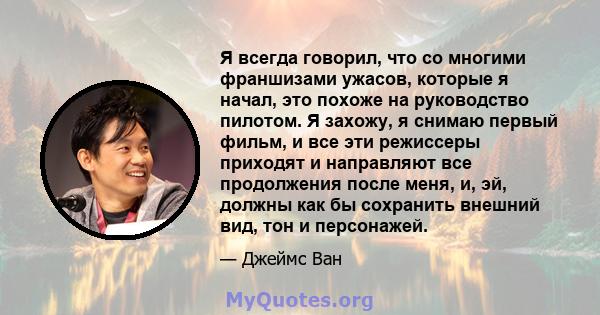 Я всегда говорил, что со многими франшизами ужасов, которые я начал, это похоже на руководство пилотом. Я захожу, я снимаю первый фильм, и все эти режиссеры приходят и направляют все продолжения после меня, и, эй, должны как бы сохранить внешний вид, тон и персонажей.

— Джеймс Ван

MyQuotes.org